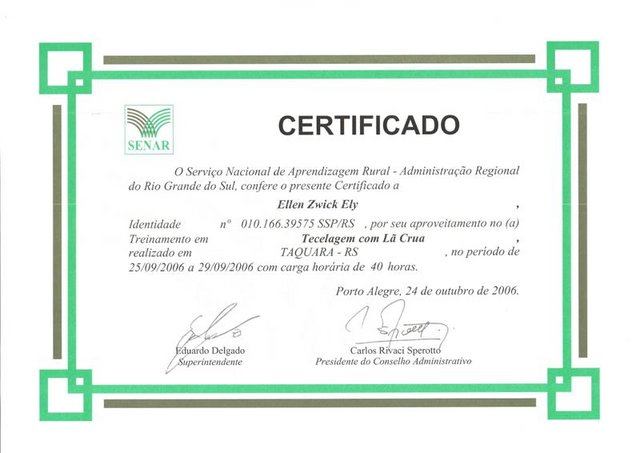 SENAR

CERTIFICADO

O Serviço Nacional de Aprendizagem Rural - Administração Regional do Rio Grande do Sul, confere o presente Certificado a

Ellen Zwick Ely ,

Identidade nº 010.166.39575 SSP/RS , por seu aproveitamento no (a) Treinamento em Tecelagem com Lã Crua , realizado em TAQUARA - RS , no período de 25/09/2006 a 29/09/2006 com carga horária de 40 horas.

Porto Alegre, 24 de outubro de 2006.

Eduardo Delgado
Superintendente

Carlos Rivaci Sperotto
Presidente do Conselho Administrativo